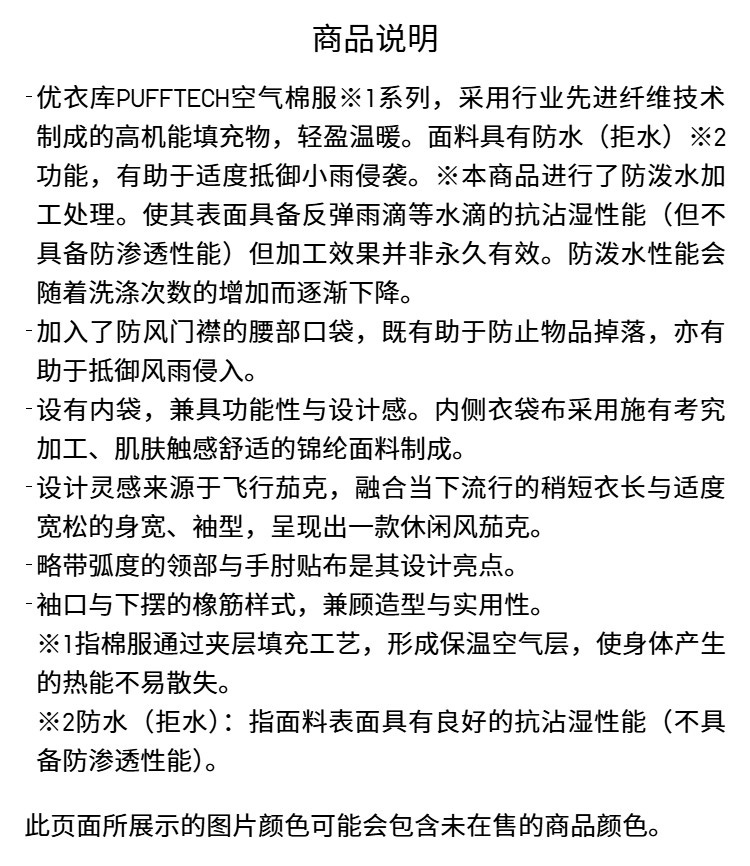 商品说明

-优衣库PUFFTECH空气棉服※1系列，采用行业先进纤维技术制成的高机能填充物，轻盈温暖。面料具有防水（拒水）※2功能，有助于适度抵御小雨侵袭。※本商品进行了防泼水加工处理。使其表面具备反弹雨滴等水滴的抗沾湿性能（但不具备防渗透性能）但加工效果并非永久有效。防泼水性能会随着洗涤次数的增加而逐渐下降。
-加入了防风门襟的腰部口袋，既有助于防止物品掉落，亦有助于抵御风雨侵入。
-设有内袋，兼具功能性与设计感。内侧衣袋布采用施有考究加工、肌肤触感舒适的锦纶面料制成。
-设计灵感来源于飞行茄克，融合当下流行的稍短衣长与适度宽松的身宽、袖型，呈现出一款休闲风茄克。
-略带弧度的领部与手肘贴布是其设计亮点。
-袖口与下摆的橡筋样式，兼顾造型与实用性。
※1指棉服通过夹层填充工艺，形成保温空气层，使身体产生的热能不易散失。
※2防水（拒水）：指面料表面具有良好的抗沾湿性能（不具备防渗透性能）。

此页面所展示的图片颜色可能会包含未在售的商品颜色。